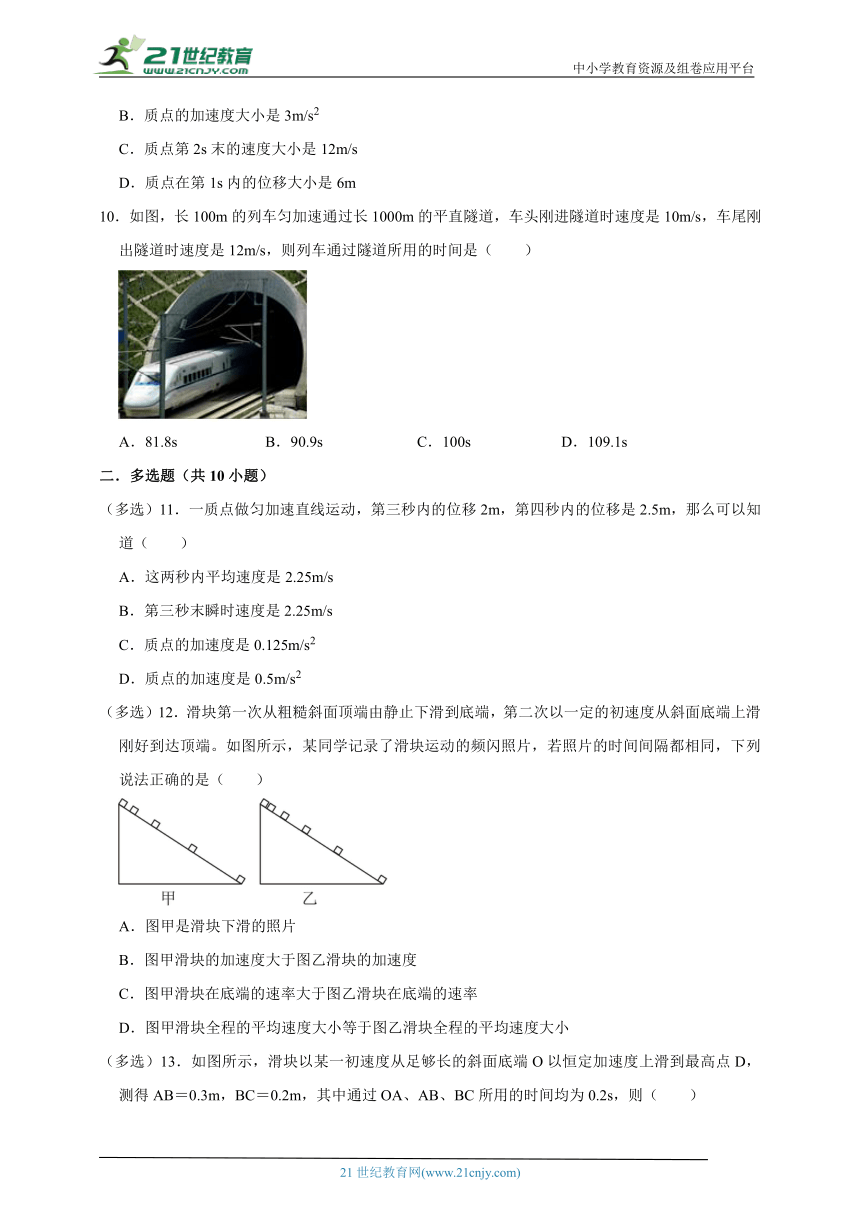 21世纪教育
www.21cnjy.com
中小学教育资源及组卷应用平台

B．质点的加速度大小是 $3m/s^2$

C．质点第 2s 末的速度大小是 12m/s

D．质点在第 1s 内的位移大小是 6m

10．如图，长 100m 的列车匀加速通过长 1000m 的平直隧道，车头刚进隧道时速度是 10m/s，车尾刚出隧道时速度是 12m/s，则列车通过隧道所用的时间是（　　）

A．81.8s　　B．90.9s　　C．100s　　D．109.1s

二．多选题（共 10 小题）

（多选）11．一质点做匀加速直线运动，第三秒内的位移 2m，第四秒内的位移是 2.5m，那么可以知道（　　）

A．这两秒内平均速度是 2.25m/s

B．第三秒末瞬时速度是 2.25m/s

C．质点的加速度是 $0.125m/s^2$

D．质点的加速度是 $0.5m/s^2$

（多选）12．滑块第一次从粗糙斜面顶端由静止下滑到底端，第二次以一定的初速度从斜面底端上滑刚好到达顶端。如图所示，某同学记录了滑块运动的频闪照片，若照片的时间间隔都相同，下列说法正确的是（　　）

甲　　乙

A．图甲是滑块下滑的照片

B．图甲滑块的加速度大于图乙滑块的加速度

C．图甲滑块在底端的速率大于图乙滑块在底端的速率

D．图甲滑块全程的平均速度大小等于图乙滑块全程的平均速度大小

（多选）13．如图所示，滑块以某一初速度从足够长的斜面底端 O 以恒定加速度上滑到最高点 D，测得 AB＝0.3m，BC＝0.2m，其中通过 OA、AB、BC 所用的时间均为 0.2s，则（　　）

21 世纪教育网(www.21cnjy.com)